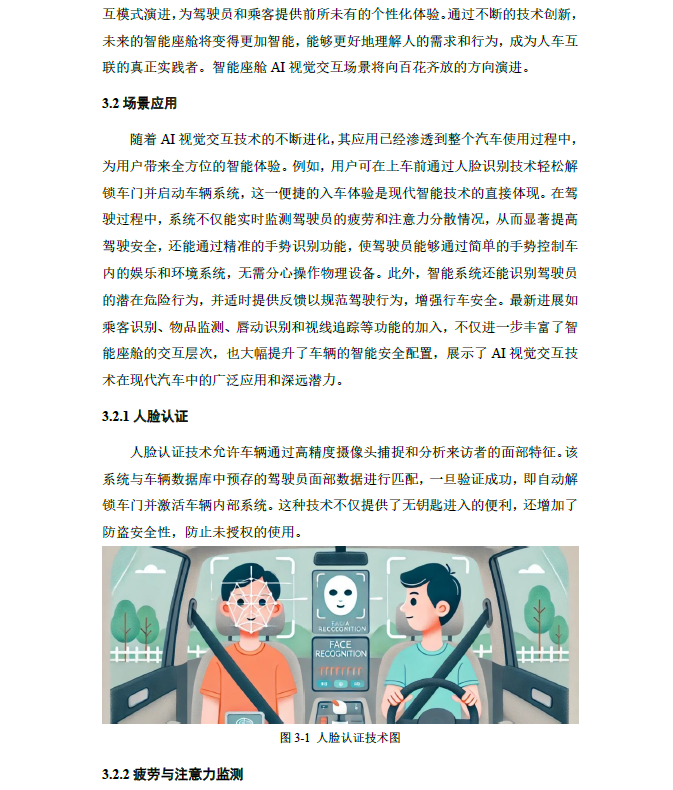 互模式演进，为驾驶员和乘客提供前所未有的个性化体验。通过不断的技术创新，未来的智能座舱将变得更加智能，能够更好地理解人的需求和行为，成为人车互联的真正实践者。智能座舱 AI 视觉交互场景将向百花齐放的方向演进。

3.2 场景应用

随着 AI 视觉交互技术的不断进化，其应用已经渗透到整个汽车使用过程中，为用户带来全方位的智能体验。例如，用户可在上车前通过人脸识别技术轻松解锁车门并启动车辆系统，这一便捷的入车体验是现代智能技术的直接体现。在驾驶过程中，系统不仅能实时监测驾驶员的疲劳和注意力分散情况，从而显著提高驾驶安全，还能通过精准的手势识别功能，使驾驶员能够通过简单的手势控制车内的娱乐和环境系统，无需分心操作物理设备。此外，智能系统还能识别驾驶员的潜在危险行为，并适时提供反馈以规范驾驶行为，增强行车安全。最新进展如乘客识别、物品监测、唇动识别和视线追踪等功能的加入，不仅进一步丰富了智能座舱的交互层次，也大幅提升了车辆的智能安全配置，展示了 AI 视觉交互技术在现代汽车中的广泛应用和深远潜力。

3.2.1 人脸认证

人脸认证技术允许车辆通过高精度摄像头捕捉和分析来访者的面部特征。该系统与车辆数据库中预存的驾驶员面部数据进行匹配，一旦验证成功，即自动解锁车门并激活车辆内部系统。这种技术不仅提供了无钥匙进入的便利，还增加了防盗安全性，防止未授权的使用。

FACIA RECCOGNITION
FACE RECOGNITION

图 3-1 人脸认证技术图

3.2.2 疲劳与注意力监测